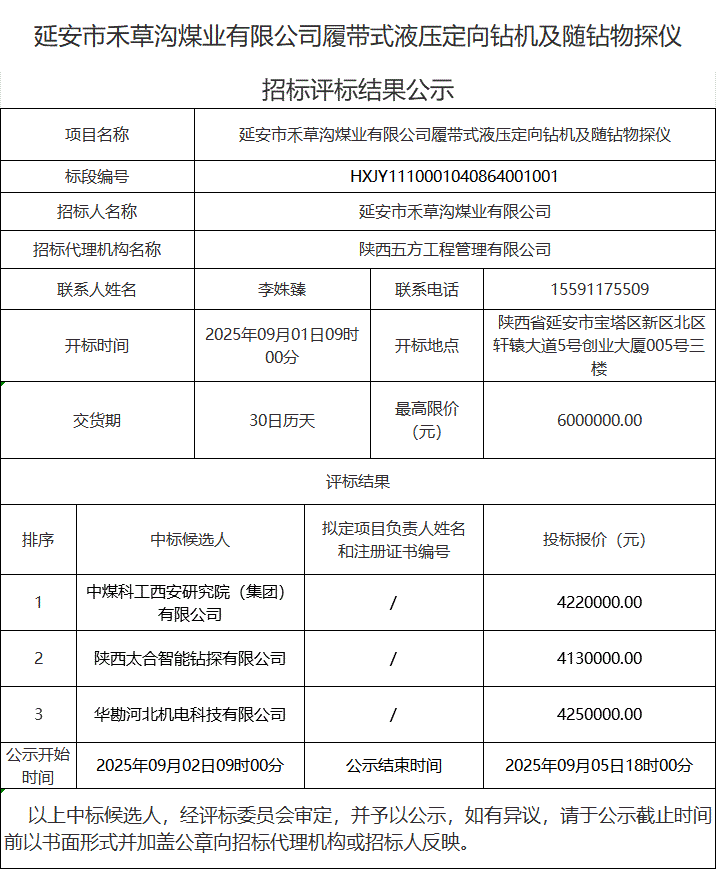 延安市禾草沟煤业有限公司履带式液压定向钻机及随钻物探仪

招标评标结果公示

| 项目名称 | 延安市禾草沟煤业有限公司履带式液压定向钻机及随钻物探仪 | | |
|---|---|---|---|
| 标段编号 | HXJY1110001040864001001 | | |
| 招标人名称 | 延安市禾草沟煤业有限公司 | | |
| 招标代理机构名称 | 陕西五方工程管理有限公司 | | |
| 联系人姓名 | 李姝臻 | 联系电话 | 15591175509 |
| 开标时间 | 2025年09月01日09时00分 | 开标地点 | 陕西省延安市宝塔区新区北区轩辕大道5号创业大厦005号三楼 |
| 交货期 | 30日历天 | 最高限价（元） | 6000000.00 |

评标结果

| 排序 | 中标候选人 | 拟定项目负责人姓名和注册证书编号 | 投标报价（元） |
|---|---|---|---|
| 1 | 中煤科工西安研究院（集团）有限公司 | / | 4220000.00 |
| 2 | 陕西太合智能钻探有限公司 | / | 4130000.00 |
| 3 | 华勘河北机电科技有限公司 | / | 4250000.00 |
| 公示开始时间 | 2025年09月02日09时00分 | 公示结束时间 | 2025年09月05日18时00分 |

以上中标候选人，经评标委员会审定，并予以公示，如有异议，请于公示截止时间前以书面形式并加盖公章向招标代理机构或招标人反映。